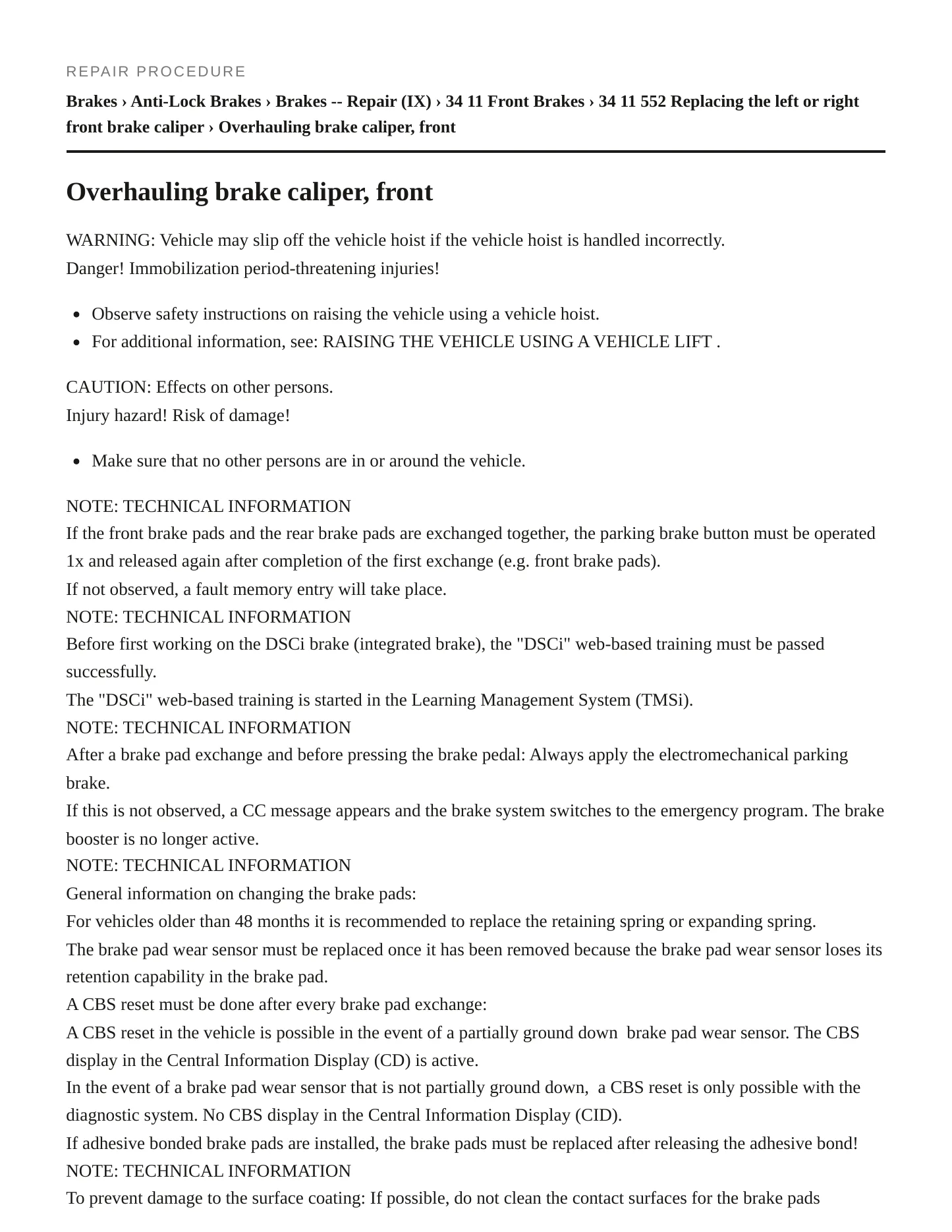 REPAIR PROCEDURE

Brakes › Anti-Lock Brakes › Brakes -- Repair (IX) › 34 11 Front Brakes › 34 11 552 Replacing the left or right front brake caliper › Overhauling brake caliper, front

Overhauling brake caliper, front

WARNING: Vehicle may slip off the vehicle hoist if the vehicle hoist is handled incorrectly.
Danger! Immobilization period-threatening injuries!

• Observe safety instructions on raising the vehicle using a vehicle hoist.
• For additional information, see: RAISING THE VEHICLE USING A VEHICLE LIFT .

CAUTION: Effects on other persons.
Injury hazard! Risk of damage!

• Make sure that no other persons are in or around the vehicle.

NOTE: TECHNICAL INFORMATION
If the front brake pads and the rear brake pads are exchanged together, the parking brake button must be operated 1x and released again after completion of the first exchange (e.g. front brake pads).
If not observed, a fault memory entry will take place.
NOTE: TECHNICAL INFORMATION
Before first working on the DSCi brake (integrated brake), the "DSCi" web-based training must be passed successfully.
The "DSCi" web-based training is started in the Learning Management System (TMSi).
NOTE: TECHNICAL INFORMATION
After a brake pad exchange and before pressing the brake pedal: Always apply the electromechanical parking brake.
If this is not observed, a CC message appears and the brake system switches to the emergency program. The brake booster is no longer active.
NOTE: TECHNICAL INFORMATION
General information on changing the brake pads:
For vehicles older than 48 months it is recommended to replace the retaining spring or expanding spring.
The brake pad wear sensor must be replaced once it has been removed because the brake pad wear sensor loses its retention capability in the brake pad.
A CBS reset must be done after every brake pad exchange:
A CBS reset in the vehicle is possible in the event of a partially ground down brake pad wear sensor. The CBS display in the Central Information Display (CD) is active.
In the event of a brake pad wear sensor that is not partially ground down, a CBS reset is only possible with the diagnostic system. No CBS display in the Central Information Display (CID).
If adhesive bonded brake pads are installed, the brake pads must be replaced after releasing the adhesive bond!
NOTE: TECHNICAL INFORMATION
To prevent damage to the surface coating: If possible, do not clean the contact surfaces for the brake pads